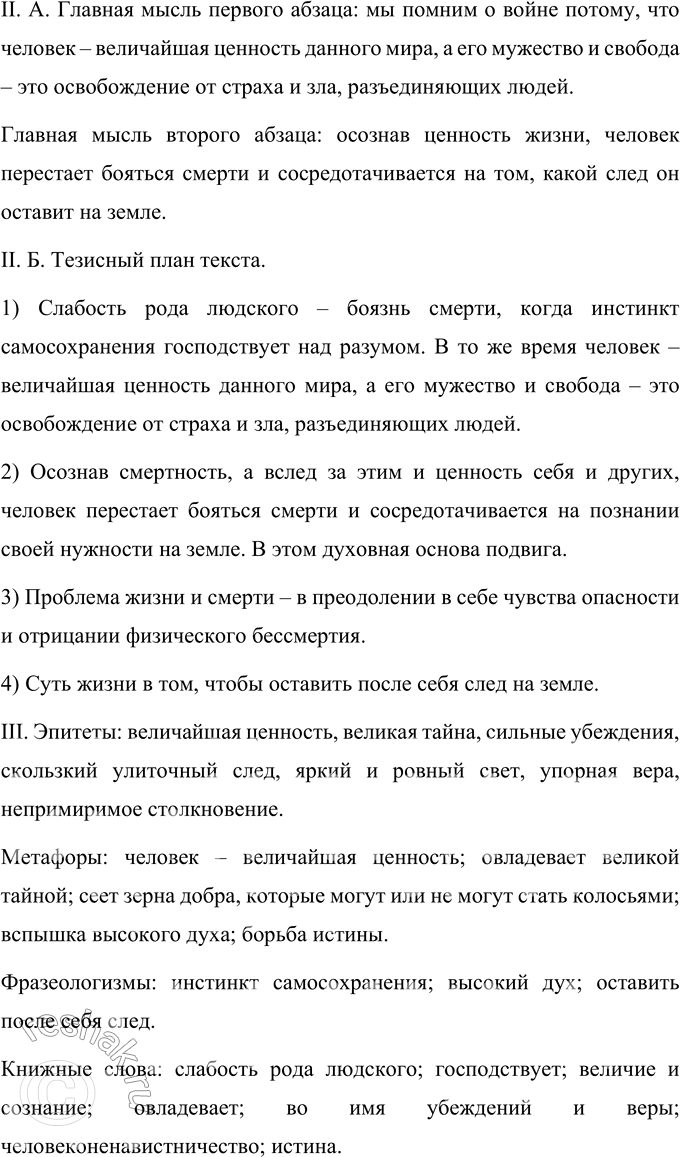 II. А. Главная мысль первого абзаца: мы помним о войне потому, что человек – величайшая ценность данного мира, а его мужество и свобода – это освобождение от страха и зла, разъединяющих людей.

Главная мысль второго абзаца: осознав ценность жизни, человек перестает бояться смерти и сосредотачивается на том, какой след он оставит на земле.

II. Б. Тезисный план текста.

1) Слабость рода людского – боязнь смерти, когда инстинкт самосохранения господствует над разумом. В то же время человек – величайшая ценность данного мира, а его мужество и свобода – это освобождение от страха и зла, разъединяющих людей.

2) Осознав смертность, а вслед за этим и ценность себя и других, человек перестает бояться смерти и сосредотачивается на познании своей нужности на земле. В этом духовная основа подвига.

3) Проблема жизни и смерти – в преодолении в себе чувства опасности и отрицании физического бессмертия.

4) Суть жизни в том, чтобы оставить после себя след на земле.

III. Эпитеты: величайшая ценность, великая тайна, сильные убеждения, скользкий улиточный след, яркий и ровный свет, упорная вера, непримиримое столкновение.

Метафоры: человек – величайшая ценность; овладевает великой тайной; сеет зерна добра, которые могут или не могут стать колосьями; вспышка высокого духа; борьба истины.

Фразеологизмы: инстинкт самосохранения; высокий дух; оставить после себя след.

Книжные слова: слабость рода людского; господствует; величие и сознание; овладевает; во имя убеждений и веры; человеконенавистничество; истина.

reshak.ru